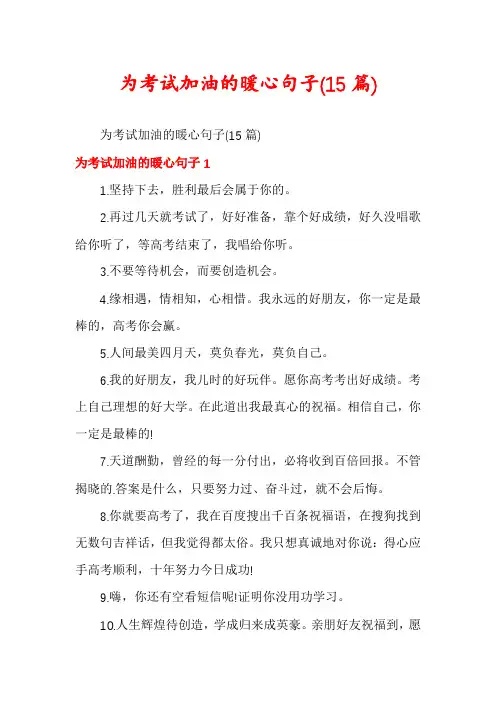 为考试加油的暖心句子(15 篇)

为考试加油的暖心句子(15 篇)

为考试加油的暖心句子 1

1.坚持下去，胜利最后会属于你的。

2.再过几天就考试了，好好准备，靠个好成绩，好久没唱歌给你听了，等高考结束了，我唱给你听。

3.不要等待机会，而要创造机会。

4.缘相遇，情相知，心相惜。我永远的好朋友，你一定是最棒的，高考你会赢。

5.人间最美四月天，莫负春光，莫负自己。

6.我的好朋友，我儿时的好玩伴。愿你高考考出好成绩。考上自己理想的好大学。在此道出我最真心的祝福。相信自己，你一定是最棒的!

7.天道酬勤，曾经的每一分付出，必将收到百倍回报。不管揭晓的.答案是什么，只要努力过、奋斗过，就不会后悔。

8.你就要高考了，我在百度搜出千百条祝福语，在搜狗找到无数句吉祥话，但我觉得都太俗。我只想真诚地对你说：得心应手高考顺利，十年努力今日成功!

9.嗨，你还有空看短信呢!证明你没用功学习。

10.人生辉煌待创造，学成归来成英豪。亲朋好友祝福到，愿